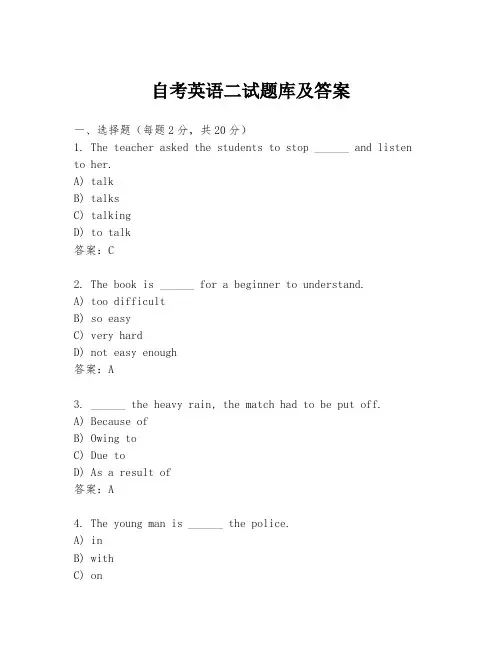 自考英语二试题库及答案

一、选择题（每题2分，共20分）
1. The teacher asked the students to stop ______ and listen to her.
A) talk
B) talks
C) talking
D) to talk
答案：C

2. The book is ______ for a beginner to understand.
A) too difficult
B) so easy
C) very hard
D) not easy enough
答案：A

3. ______ the heavy rain, the match had to be put off.
A) Because of
B) Owing to
C) Due to
D) As a result of
答案：A

4. The young man is ______ the police.
A) in
B) with
C) on